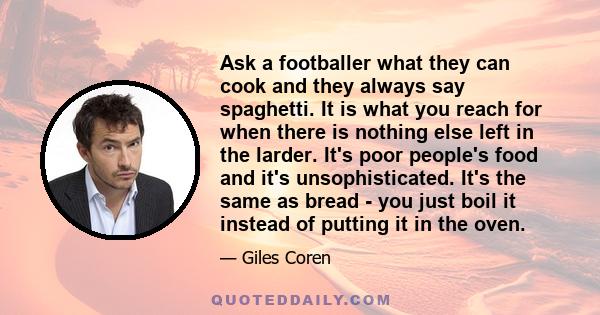 Ask a footballer what they can cook and they always say spaghetti. It is what you reach for when there is nothing else left in the larder. It's poor people's food and it's unsophisticated. It's the same as bread - you just boil it instead of putting it in the oven.

— Giles Coren

QUOTEDDAILY.COM